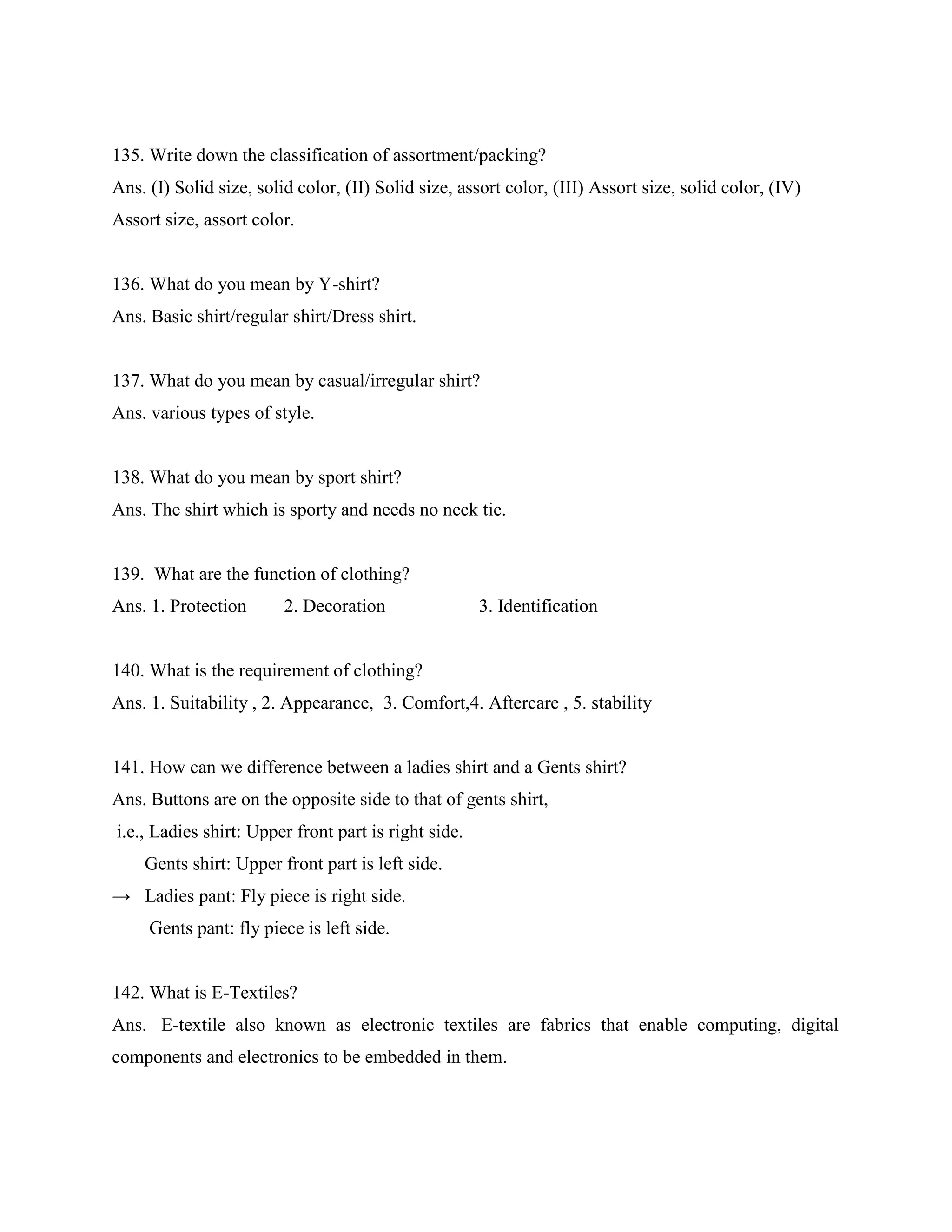 135. Write down the classification of assortment/packing?
Ans. (I) Solid size, solid color, (II) Solid size, assort color, (III) Assort size, solid color, (IV) Assort size, assort color.

136. What do you mean by Y-shirt?
Ans. Basic shirt/regular shirt/Dress shirt.

137. What do you mean by casual/irregular shirt?
Ans. various types of style.

138. What do you mean by sport shirt?
Ans. The shirt which is sporty and needs no neck tie.

139. What are the function of clothing?
Ans. 1. Protection 2. Decoration 3. Identification

140. What is the requirement of clothing?
Ans. 1. Suitability , 2. Appearance, 3. Comfort,4. Aftercare , 5. stability

141. How can we difference between a ladies shirt and a Gents shirt?
Ans. Buttons are on the opposite side to that of gents shirt,
i.e., Ladies shirt: Upper front part is right side.
Gents shirt: Upper front part is left side.
→ Ladies pant: Fly piece is right side.
Gents pant: fly piece is left side.

142. What is E-Textiles?
Ans. E-textile also known as electronic textiles are fabrics that enable computing, digital components and electronics to be embedded in them.